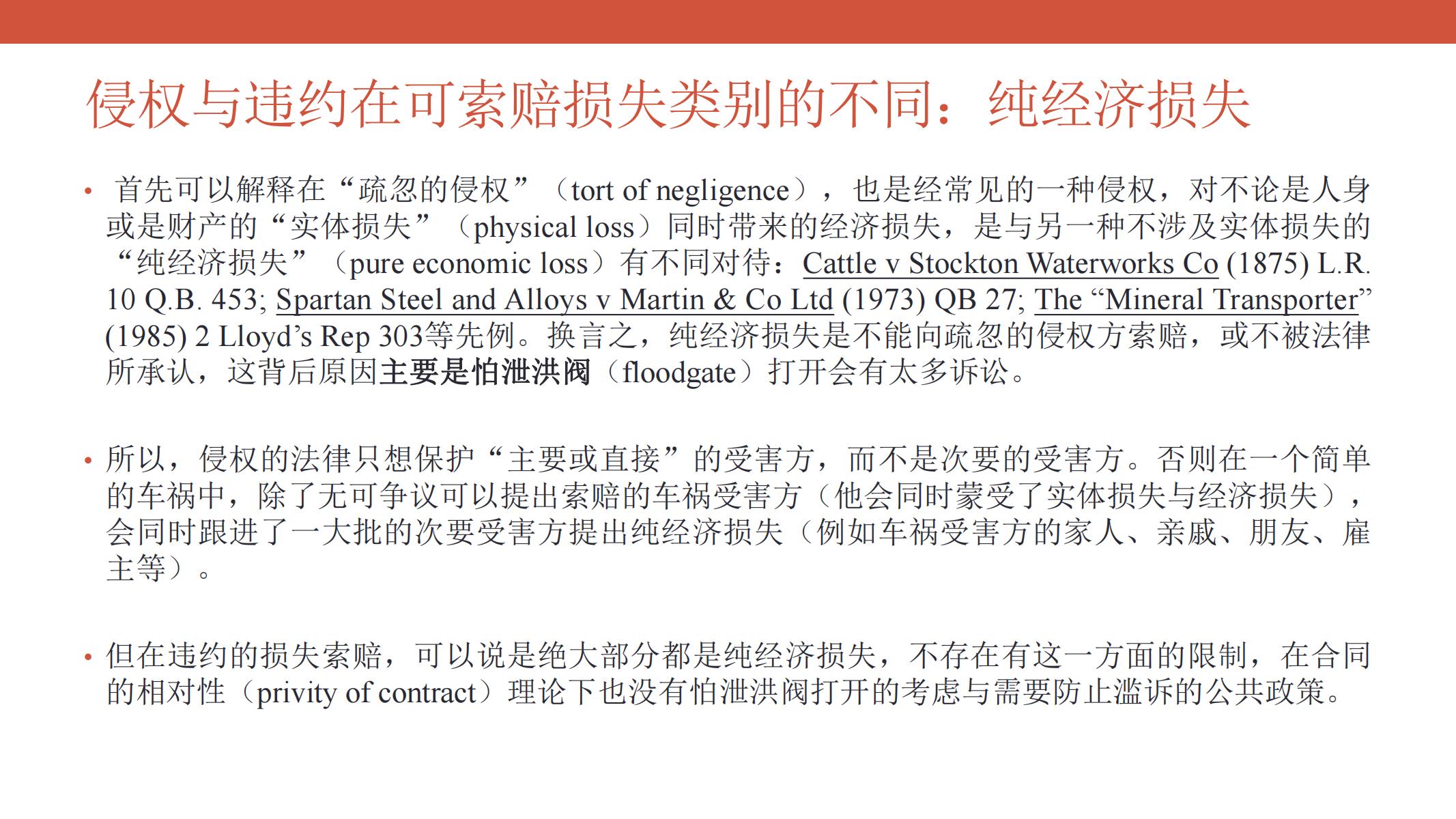 侵权与违约在可索赔损失类别的不同：纯经济损失

• 首先可以解释在“疏忽的侵权”（tort of negligence），也是经常见的一种侵权，对不论是人身或是财产的“实体损失”（physical loss）同时带来的经济损失，是与另一种不涉及实体损失的“纯经济损失”（pure economic loss）有不同对待：Cattle v Stockton Waterworks Co (1875) L.R. 10 Q.B. 453; Spartan Steel and Alloys v Martin & Co Ltd (1973) QB 27; The “Mineral Transporter” (1985) 2 Lloyd’s Rep 303等先例。换言之，纯经济损失是不能向疏忽的侵权方索赔，或不被法律所承认，这背后原因主要是怕泄洪阀（floodgate）打开会有太多诉讼。

• 所以，侵权的法律只想保护“主要或直接”的受害方，而不是次要的受害方。否则在一个简单的车祸中，除了无可争议可以提出索赔的车祸受害方（他会同时蒙受了实体损失与经济损失），会同时跟进了一大批的次要受害方提出纯经济损失（例如车祸受害方的家人、亲戚、朋友、雇主等）。

• 但在违约的损失索赔，可以说是绝大部分都是纯经济损失，不存在有这一方面的限制，在合同的相对性（privity of contract）理论下也没有怕泄洪阀打开的考虑与需要防止滥诉的公共政策。